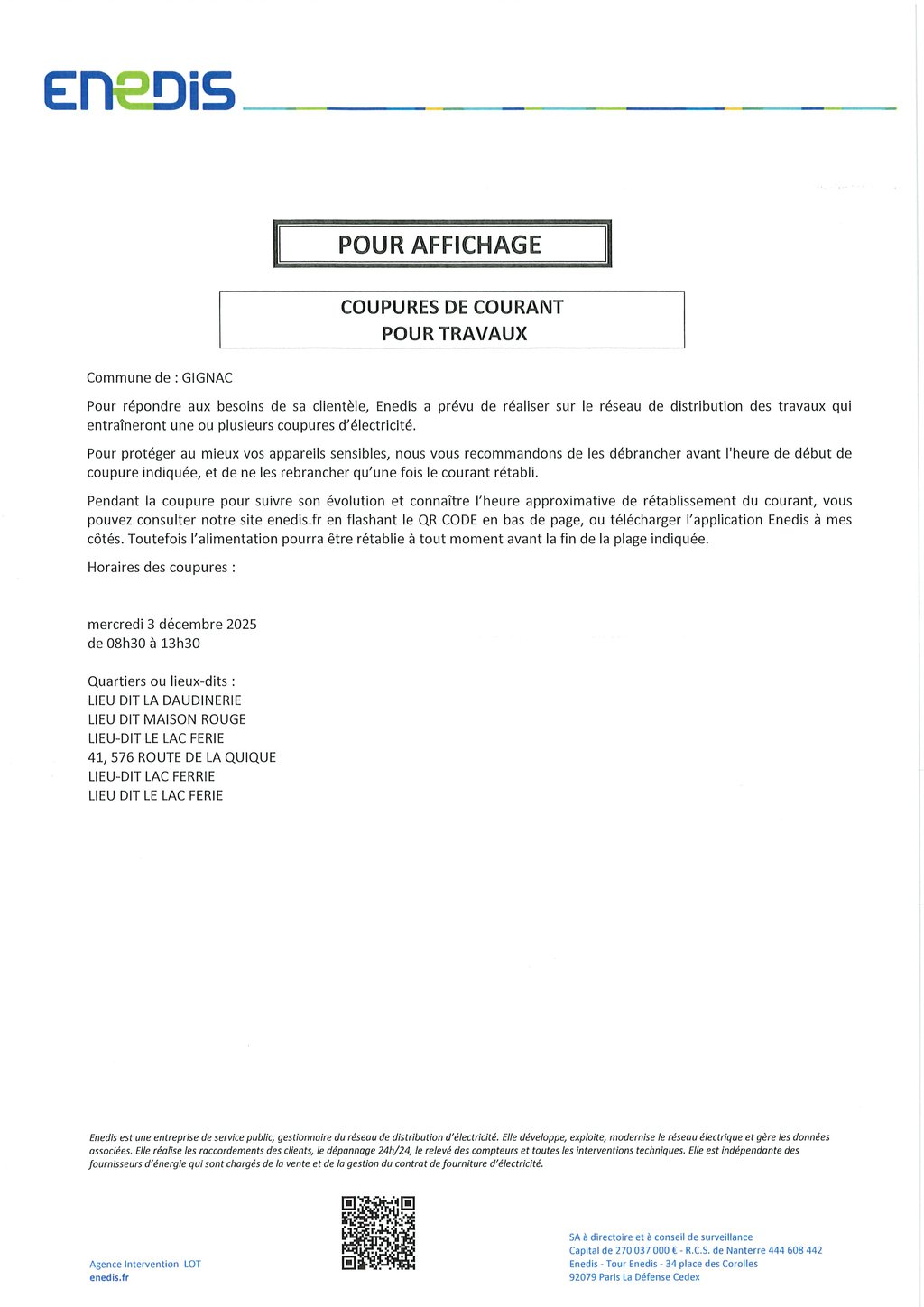 ENEDIS

POUR AFFICHAGE

COUPURES DE COURANT
POUR TRAVAUX

Commune de : GIGNAC

Pour répondre aux besoins de sa clientèle, Enedis a prévu de réaliser sur le réseau de distribution des travaux qui entraîneront une ou plusieurs coupures d'électricité.

Pour protéger au mieux vos appareils sensibles, nous vous recommandons de les débrancher avant l'heure de début de coupure indiquée, et de ne les rebrancher qu'une fois le courant rétabli.

Pendant la coupure pour suivre son évolution et connaître l'heure approximative de rétablissement du courant, vous pouvez consulter notre site enedis.fr en flashant le QR CODE en bas de page, ou télécharger l'application Enedis à mes côtés. Toutefois l'alimentation pourra être rétablie à tout moment avant la fin de la plage indiquée.

Horaires des coupures :

mercredi 3 décembre 2025
de 08h30 à 13h30

Quartiers ou lieux-dits :
LIEU DIT LA DAUDINERIE
LIEU DIT MAISON ROUGE
LIEU-DIT LE LAC FERIE
41, 576 ROUTE DE LA QUIQUE
LIEU-DIT LAC FERRIE
LIEU DIT LE LAC FERIE

Enedis est une entreprise de service public, gestionnaire du réseau de distribution d'électricité. Elle développe, exploite, modernise le réseau électrique et gère les données associées. Elle réalise les raccordements des clients, le dépannage 24h/24, le relevé des compteurs et toutes les interventions techniques. Elle est indépendante des fournisseurs d'énergie qui sont chargés de la vente et de la gestion du contrat de fourniture d'électricité.

Agence Intervention LOT
enedis.fr

SA à directoire et à conseil de surveillance
Capital de 270 037 000 € - R.C.S. de Nanterre 444 608 442
Enedis - Tour Enedis - 34 place des Corolles
92079 Paris La Défense Cedex